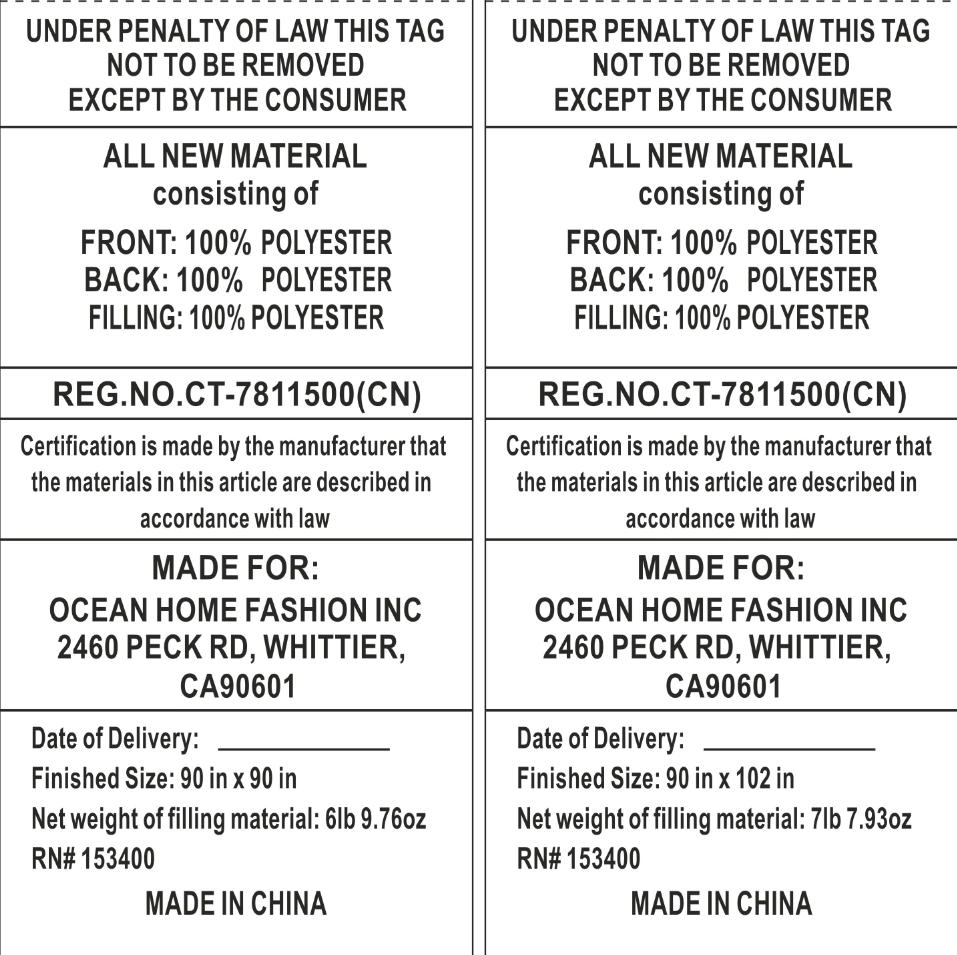 UNDER PENALTY OF LAW THIS TAG NOT TO BE REMOVED EXCEPT BY THE CONSUMER

ALL NEW MATERIAL consisting of

FRONT: 100% POLYESTER
BACK: 100% POLYESTER
FILLING: 100% POLYESTER

REG.NO.CT-7811500(CN)

Certification is made by the manufacturer that the materials in this article are described in accordance with law

MADE FOR:
OCEAN HOME FASHION INC
2460 PECK RD, WHITTIER, CA90601

Date of Delivery: ____________
Finished Size: 90 in x 90 in
Net weight of filling material: 6lb 9.76oz
RN# 153400

MADE IN CHINA

UNDER PENALTY OF LAW THIS TAG NOT TO BE REMOVED EXCEPT BY THE CONSUMER

ALL NEW MATERIAL consisting of

FRONT: 100% POLYESTER
BACK: 100% POLYESTER
FILLING: 100% POLYESTER

REG.NO.CT-7811500(CN)

Certification is made by the manufacturer that the materials in this article are described in accordance with law

MADE FOR:
OCEAN HOME FASHION INC
2460 PECK RD, WHITTIER, CA90601

Date of Delivery: ____________
Finished Size: 90 in x 102 in
Net weight of filling material: 7lb 7.93oz
RN# 153400

MADE IN CHINA